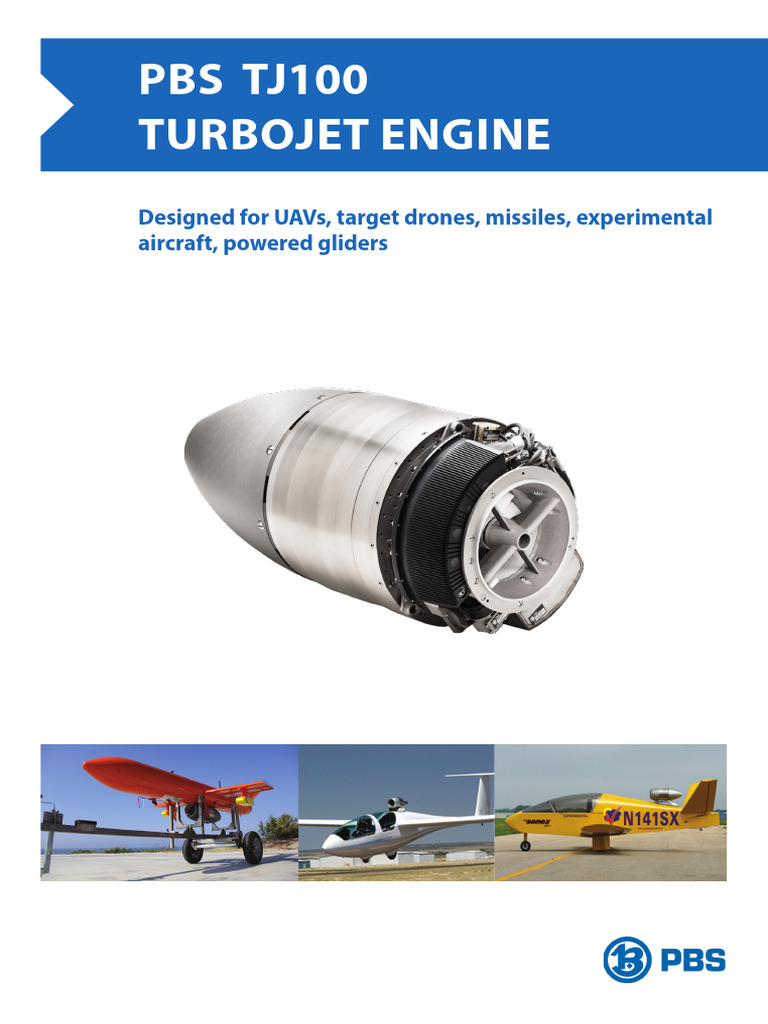 PBS TJ100
TURBOJET ENGINE

Designed for UAVs, target drones, missiles, experimental aircraft, powered gliders

sonex

N141SX

PBS